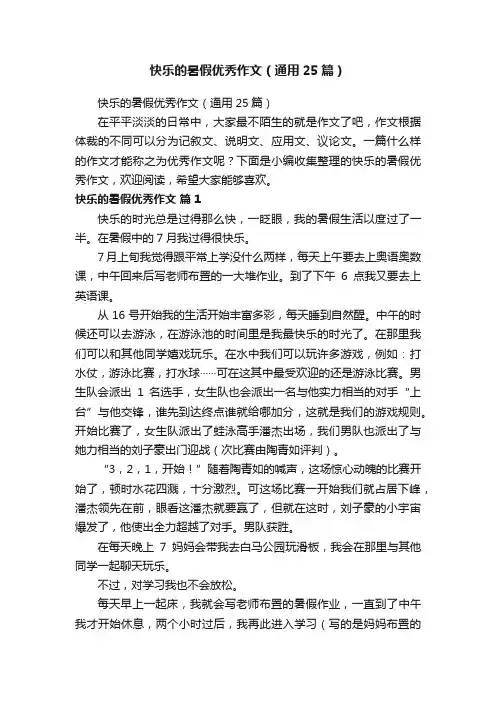 快乐的暑假优秀作文（通用25篇）

快乐的暑假优秀作文（通用25篇）

在平平淡淡的日常中，大家最不陌生的就是作文了吧，作文根据体裁的不同可以分为记叙文、说明文、应用文、议论文。一篇什么样的作文才能称之为优秀作文呢？下面是小编收集整理的快乐的暑假优秀作文，欢迎阅读，希望大家能够喜欢。

快乐的暑假优秀作文 篇1

快乐的时光总是过得那么快，一眨眼，我的暑假生活以度过了一半。在暑假中的7月我过得很快乐。

7月上旬我觉得跟平常上学没什么两样，每天上午要去上奥语奥数课，中午回来后写老师布置的一大堆作业。到了下午 6 点我又要去上英语课。

从16号开始我的生活开始丰富多彩，每天睡到自然醒。中午的时候还可以去游泳，在游泳池的时间里是我最快乐的时光了。在那里我们可以和其他同学嬉戏玩乐。在水中我们可以玩许多游戏，例如：打水仗，游泳比赛，打水球……可在这其中最受欢迎的还是游泳比赛。男生队会派出 1 名选手，女生队也会派出一名与他实力相当的对手“上台”与他交锋，谁先到达终点谁就给哪加分，这就是我们的游戏规则。开始比赛了，女生队派出了蛙泳高手潘杰出场，我们男队也派出了与她力相当的刘子豪出门迎战（次比赛由陶青如评判）。

“3，2，1，开始！”随着陶青如的喊声，这场惊心动魄的比赛开始了，顿时水花四溅，十分激烈。可这场比赛一开始我们就占居下峰，潘杰领先在前，眼看这潘杰就要赢了，但就在这时，刘子豪的小宇宙爆发了，他使出全力超越了对手。男队获胜。

在每天晚上 7 妈妈会带我去白马公园玩滑板，我会在那里与其他同学一起聊天玩乐。

不过，对学习我也不会放松。

每天早上一起床，我就会写老师布置的暑假作业，一直到了中午我才开始休息，两个小时过后，我再此进入学习（写的是妈妈布置的